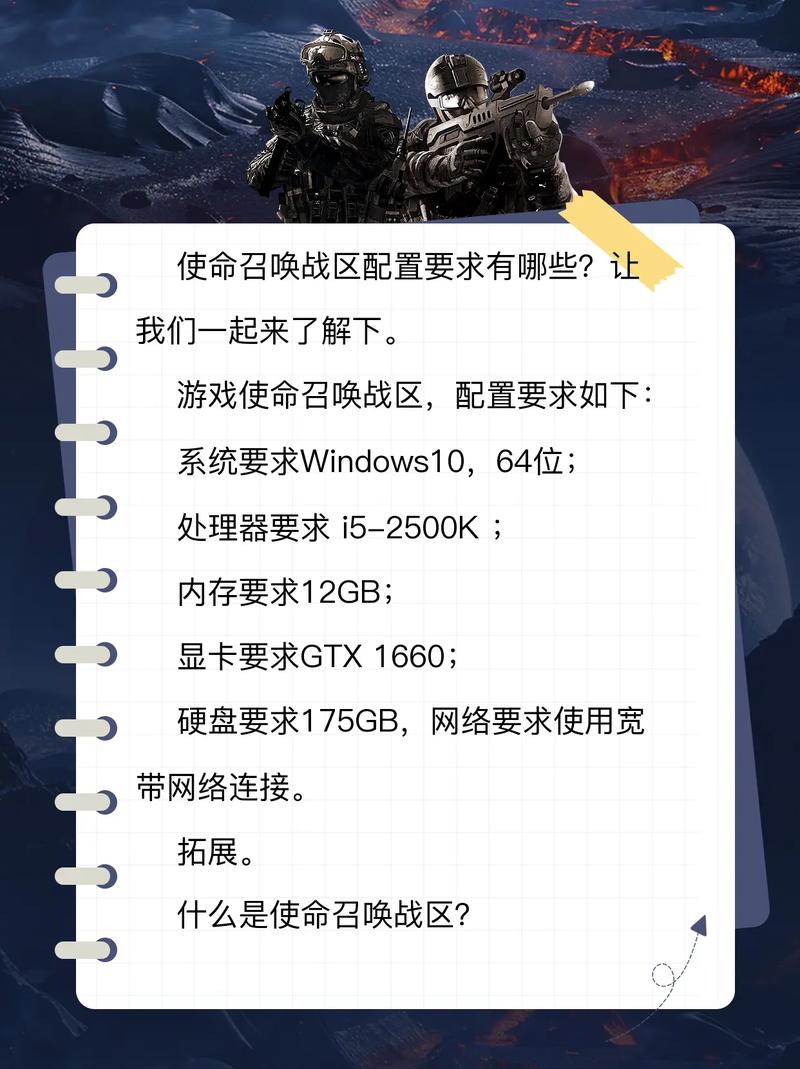 使命召唤战区配置要求有哪些？让我们一起来了解下。

游戏使命召唤战区，配置要求如下：

系统要求Windows10，64位；

处理器要求 i5-2500K ；

内存要求12GB；

显卡要求GTX 1660；

硬盘要求175GB，网络要求使用宽带网络连接。

拓展。

什么是使命召唤战区？